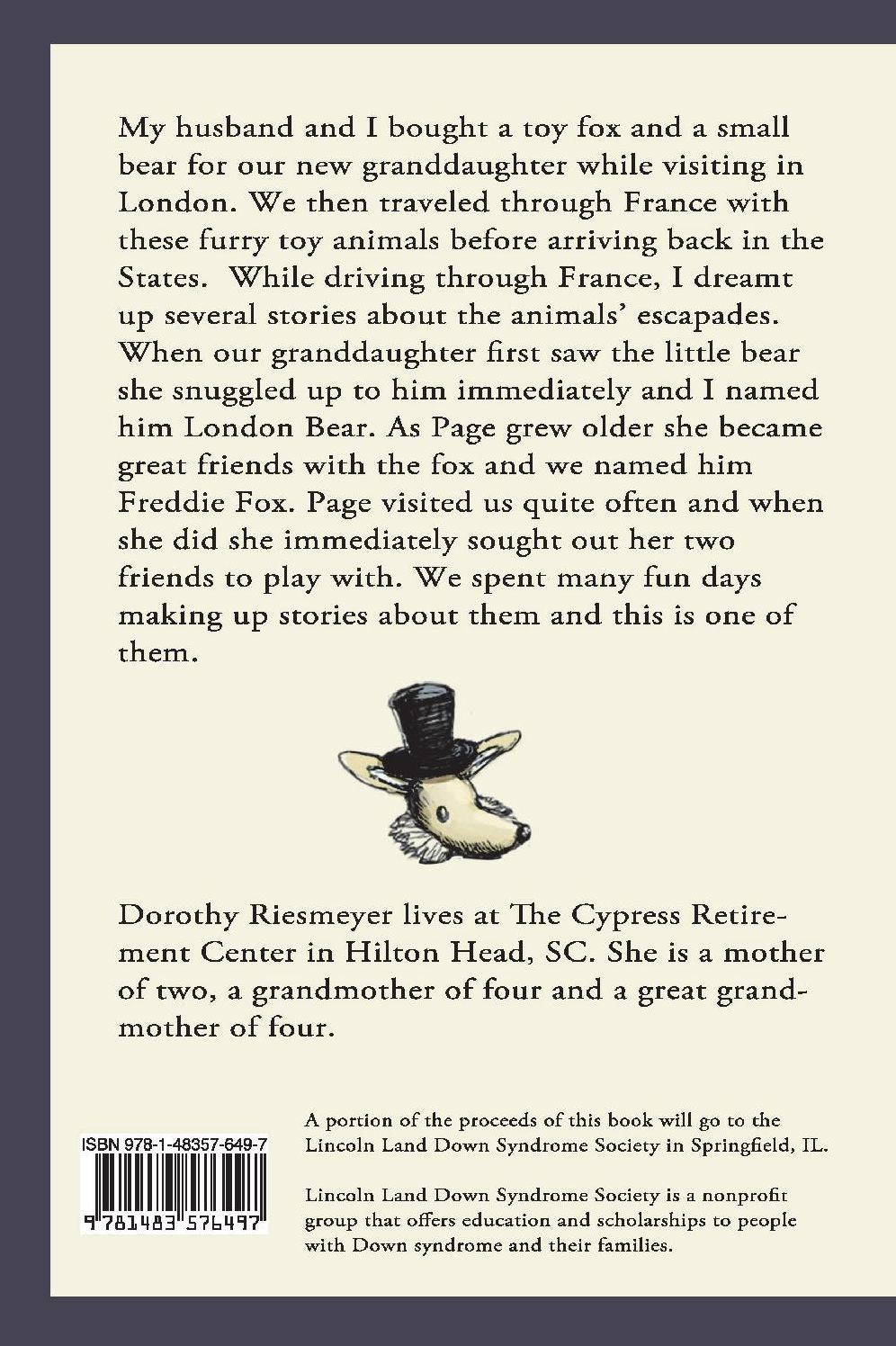 My husband and I bought a toy fox and a small bear for our new granddaughter while visiting in London. We then traveled through France with these furry toy animals before arriving back in the States. While driving through France, I dreamt up several stories about the animals' escapades. When our granddaughter first saw the little bear she snuggled up to him immediately and I named him London Bear. As Page grew older she became great friends with the fox and we named him Freddie Fox. Page visited us quite often and when she did she immediately sought out her two friends to play with. We spent many fun days making up stories about them and this is one of them.

Dorothy Riesmeyer lives at The Cypress Retirement Center in Hilton Head, SC. She is a mother of two, a grandmother of four and a great grandmother of four.

ISBN 978-1-48357-649-7

9 781483 576497

A portion of the proceeds of this book will go to the Lincoln Land Down Syndrome Society in Springfield, IL.

Lincoln Land Down Syndrome Society is a nonprofit group that offers education and scholarships to people with Down syndrome and their families.